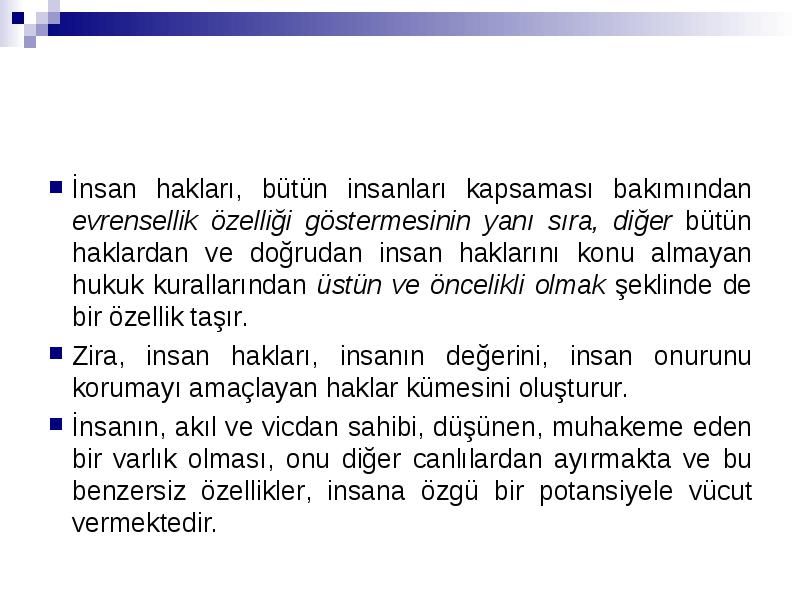 İnsan hakları, bütün insanları kapsaması bakımından evrensellik özelliği göstermesinin yanı sıra, diğer bütün haklardan ve doğrudan insan haklarını konu almayan hukuk kurallarından üstün ve öncelikli olmak şeklinde de bir özellik taşır.

Zira, insan hakları, insanın değerini, insan onurunu korumayı amaçlayan haklar kümesini oluşturur.

İnsanın, akıl ve vicdan sahibi, düşünen, muhakeme eden bir varlık olması, onu diğer canlılardan ayırmakta ve bu benzersiz özellikler, insana özgü bir potansiyele vücut vermektedir.